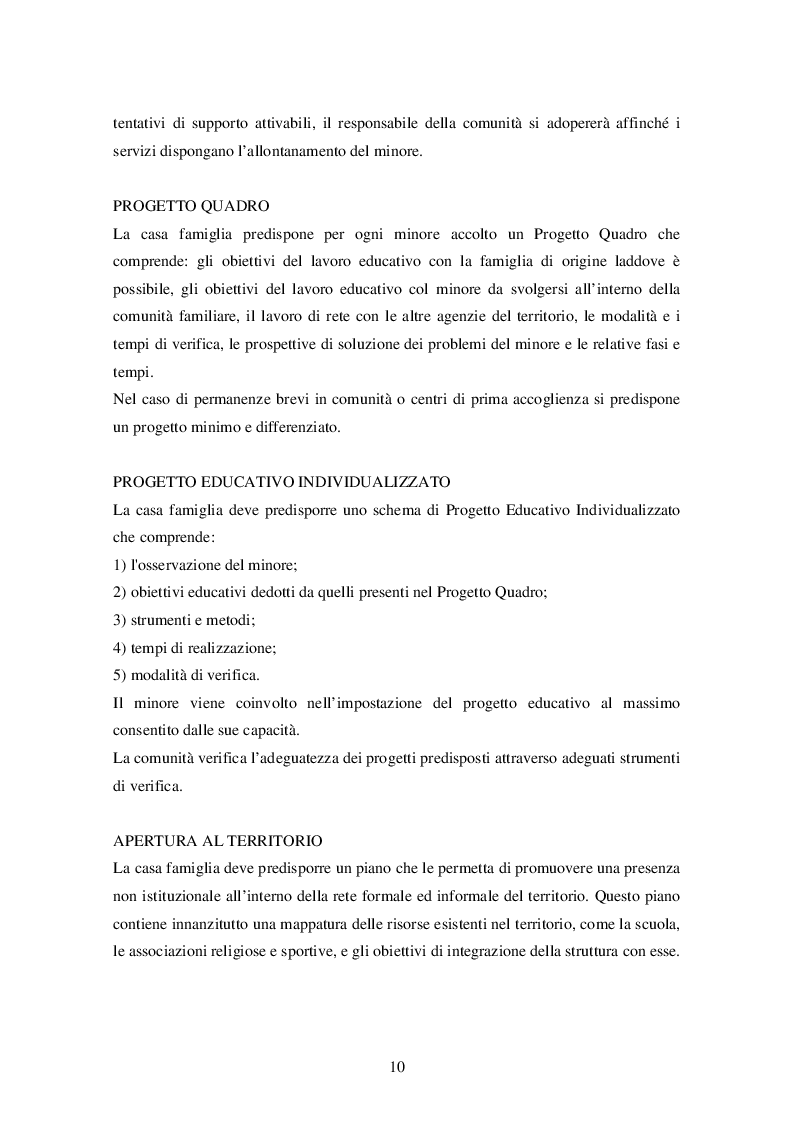 tentativi di supporto attivabili, il responsabile della comunità si adopererà affinché i servizi dispongano l'allontanamento del minore.

PROGETTO QUADRO
La casa famiglia predispone per ogni minore accolto un Progetto Quadro che comprende: gli obiettivi del lavoro educativo con la famiglia di origine laddove è possibile, gli obiettivi del lavoro educativo col minore da svolgersi all'interno della comunità familiare, il lavoro di rete con le altre agenzie del territorio, le modalità e i tempi di verifica, le prospettive di soluzione dei problemi del minore e le relative fasi e tempi.
Nel caso di permanenze brevi in comunità o centri di prima accoglienza si predispone un progetto minimo e differenziato.

PROGETTO EDUCATIVO INDIVIDUALIZZATO
La casa famiglia deve predisporre uno schema di Progetto Educativo Individualizzato che comprende:
1) l'osservazione del minore;
2) obiettivi educativi dedotti da quelli presenti nel Progetto Quadro;
3) strumenti e metodi;
4) tempi di realizzazione;
5) modalità di verifica.
Il minore viene coinvolto nell'impostazione del progetto educativo al massimo consentito dalle sue capacità.
La comunità verifica l'adeguatezza dei progetti predisposti attraverso adeguati strumenti di verifica.

APERTURA AL TERRITORIO
La casa famiglia deve predisporre un piano che le permetta di promuovere una presenza non istituzionale all'interno della rete formale ed informale del territorio. Questo piano contiene innanzitutto una mappatura delle risorse esistenti nel territorio, come la scuola, le associazioni religiose e sportive, e gli obiettivi di integrazione della struttura con esse.

10